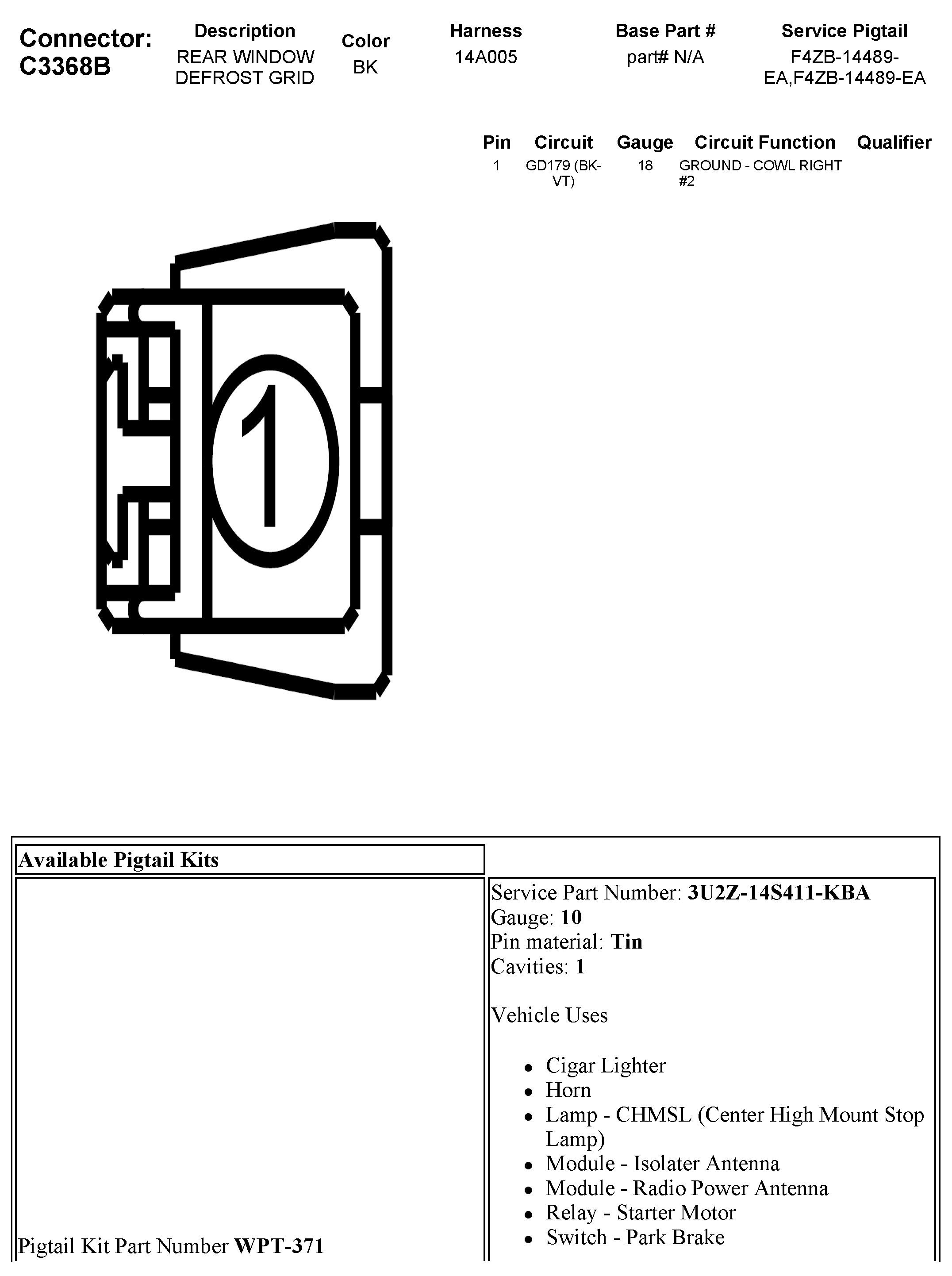 Connector: C3368B

Description
REAR WINDOW DEFROST GRID

Color
BK

Harness
14A005

Base Part #
part# N/A

Service Pigtail
F4ZB-14489-EA,F4ZB-14489-EA

| Pin | Circuit | Gauge | Circuit Function | Qualifier |
|---|---|---|---|---|
| 1 | GD179 (BK-VT) | 18 | GROUND - COWL RIGHT #2 | |

1

Available Pigtail Kits

Pigtail Kit Part Number WPT-371

Service Part Number: 3U2Z-14S411-KBA
Gauge: 10
Pin material: Tin
Cavities: 1

Vehicle Uses

• Cigar Lighter
• Horn
• Lamp - CHMSL (Center High Mount Stop Lamp)
• Module - Isolater Antenna
• Module - Radio Power Antenna
• Relay - Starter Motor
• Switch - Park Brake